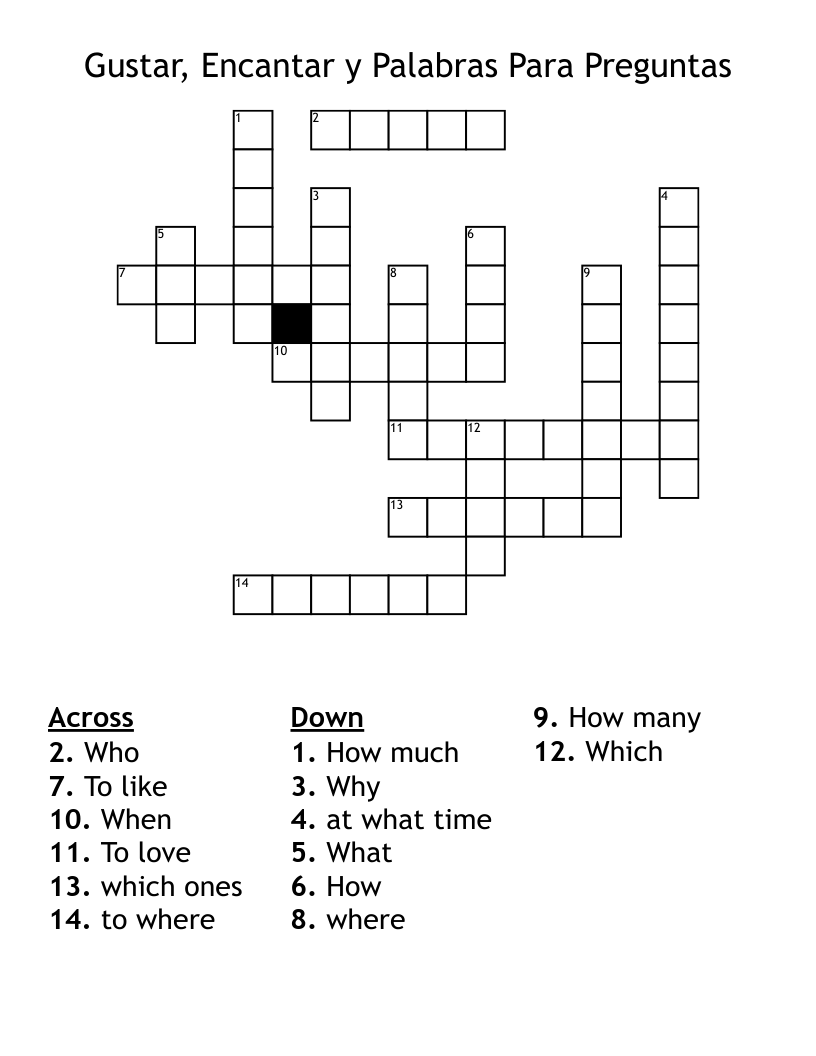 Gustar, Encantar y Palabras Para Preguntas

1 2 3 4 5 6 7 8 9 10 11 12 13 14

Across
2. Who
7. To like
10. When
11. To love
13. which ones
14. to where

Down
1. How much
3. Why
4. at what time
5. What
6. How
8. where
9. How many
12. Which